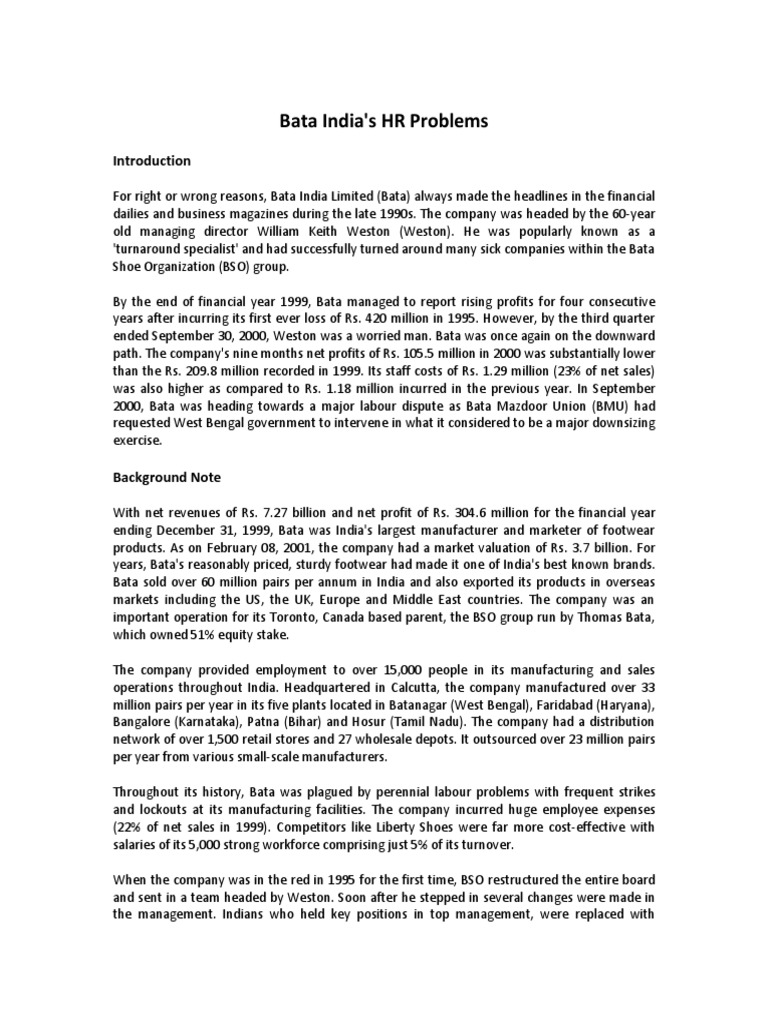 Bata India's HR Problems

Introduction

For right or wrong reasons, Bata India Limited (Bata) always made the headlines in the financial dailies and business magazines during the late 1990s. The company was headed by the 60-year old managing director William Keith Weston (Weston). He was popularly known as a 'turnaround specialist' and had successfully turned around many sick companies within the Bata Shoe Organization (BSO) group.

By the end of financial year 1999, Bata managed to report rising profits for four consecutive years after incurring its first ever loss of Rs. 420 million in 1995. However, by the third quarter ended September 30, 2000, Weston was a worried man. Bata was once again on the downward path. The company's nine months net profits of Rs. 105.5 million in 2000 was substantially lower than the Rs. 209.8 million recorded in 1999. Its staff costs of Rs. 1.29 million (23% of net sales) was also higher as compared to Rs. 1.18 million incurred in the previous year. In September 2000, Bata was heading towards a major labour dispute as Bata Mazdoor Union (BMU) had requested West Bengal government to intervene in what it considered to be a major downsizing exercise.

Background Note

With net revenues of Rs. 7.27 billion and net profit of Rs. 304.6 million for the financial year ending December 31, 1999, Bata was India's largest manufacturer and marketer of footwear products. As on February 08, 2001, the company had a market valuation of Rs. 3.7 billion. For years, Bata's reasonably priced, sturdy footwear had made it one of India's best known brands. Bata sold over 60 million pairs per annum in India and also exported its products in overseas markets including the US, the UK, Europe and Middle East countries. The company was an important operation for its Toronto, Canada based parent, the BSO group run by Thomas Bata, which owned 51% equity stake.

The company provided employment to over 15,000 people in its manufacturing and sales operations throughout India. Headquartered in Calcutta, the company manufactured over 33 million pairs per year in its five plants located in Batanagar (West Bengal), Faridabad (Haryana), Bangalore (Karnataka), Patna (Bihar) and Hosur (Tamil Nadu). The company had a distribution network of over 1,500 retail stores and 27 wholesale depots. It outsourced over 23 million pairs per year from various small-scale manufacturers.

Throughout its history, Bata was plagued by perennial labour problems with frequent strikes and lockouts at its manufacturing facilities. The company incurred huge employee expenses (22% of net sales in 1999). Competitors like Liberty Shoes were far more cost-effective with salaries of its 5,000 strong workforce comprising just 5% of its turnover.

When the company was in the red in 1995 for the first time, BSO restructured the entire board and sent in a team headed by Weston. Soon after he stepped in several changes were made in the management. Indians who held key positions in top management, were replaced with